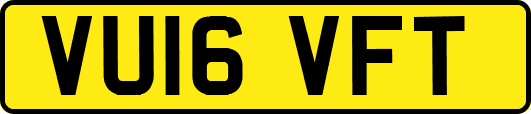 VU16 VFT